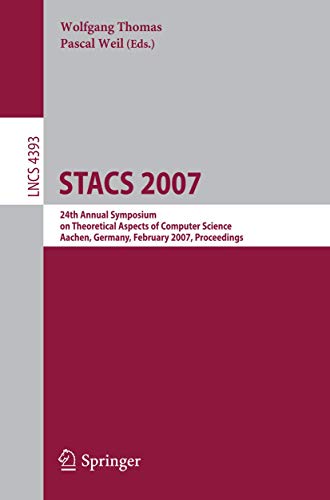 Wolfgang Thomas
Pascal Weil (Eds.)

LNCS 4393

STACS 2007

24th Annual Symposium on Theoretical Aspects of Computer Science Aachen, Germany, February 2007, Proceedings

Springer